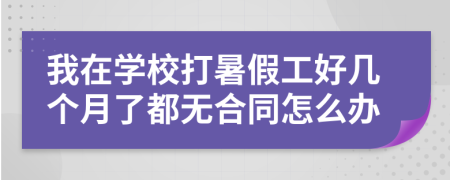 我在学校打暑假工好几个月了都无合同怎么办